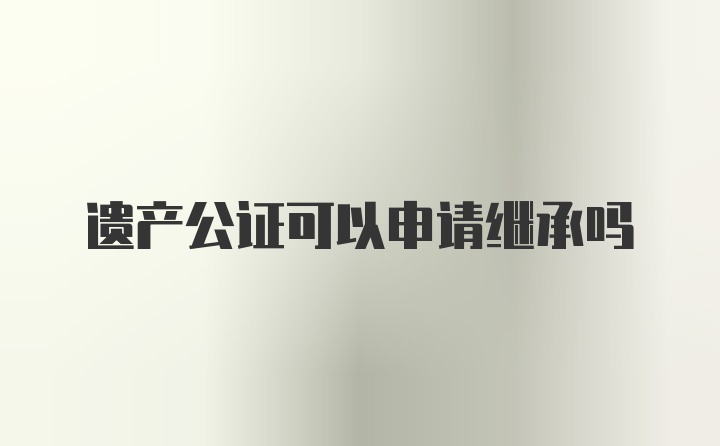 遗产公证可以申请继承吗